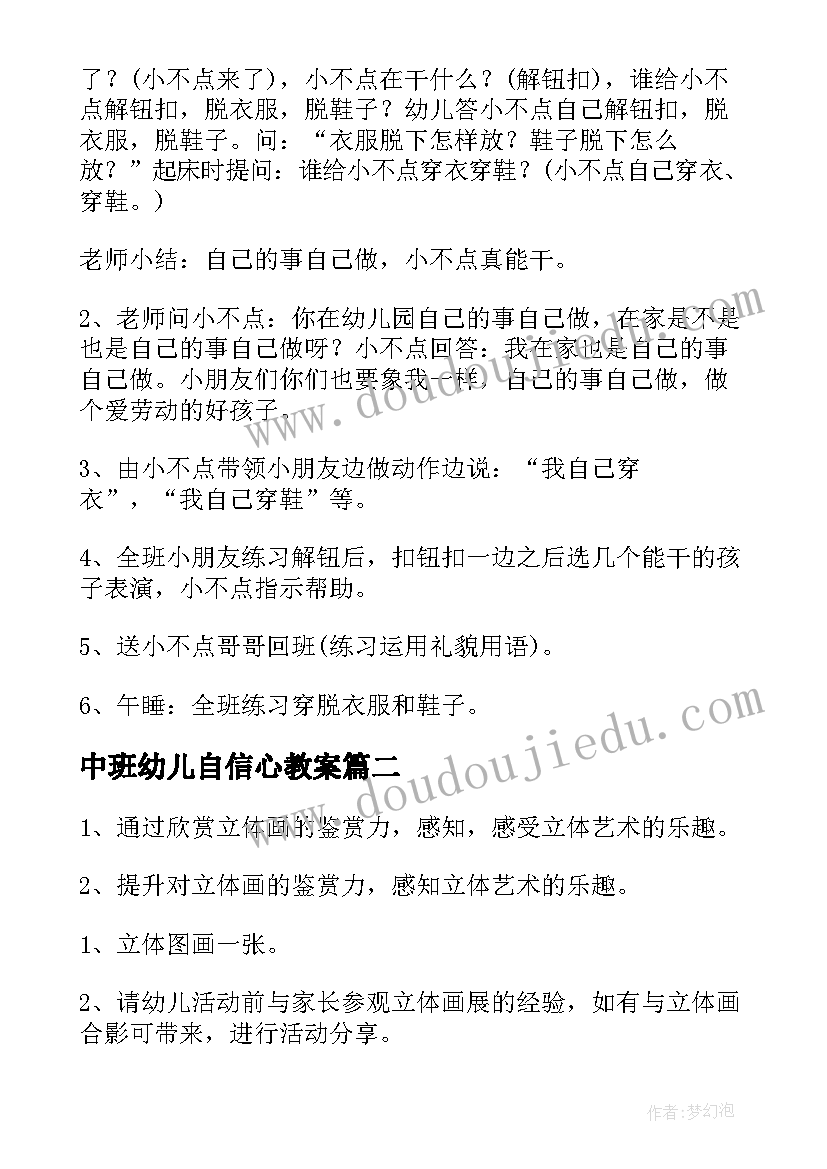 了？(小不点来了)，小不点在干什么？(解钮扣)，谁给小不点解钮扣，脱衣服，脱鞋子？幼儿答小不点自己解钮扣，脱衣服，脱鞋子。问：“衣服脱下怎样放？鞋子脱下怎么放？”起床时提问：谁给小不点穿衣穿鞋？(小不点自己穿衣、穿鞋。)

老师小结：自己的事自己做，小不点真能干。

2、老师问小不点：你在幼儿园自己的事自己做，在家是不是也是自己的事自己做呀？小不点回答：我在家也是自己的事自己做。小朋友们你们也要象我一样，自己的事自己做，做个爱劳动的好孩子。

3、由小不点带领小朋友边做动作边说：“我自己穿衣”，“我自己穿鞋”等。

4、全班小朋友练习解钮后，扣钮扣一边之后选几个能干的孩子表演，小不点指示帮助。

5、送小不点哥哥回班(练习运用礼貌用语)。

6、午睡：全班练习穿脱衣服和鞋子。

中班幼儿自信心教案篇二

1、通过欣赏立体画的鉴赏力，感知，感受立体艺术的乐趣。

2、提升对立体画的鉴赏力，感知立体艺术的乐趣。

1、立体图画一张。

2、请幼儿活动前与家长参观立体画展的经验，如有与立体画合影可带来，进行活动分享。

www.doudoujiedu.com

www.doudoujiedu.com

作者：梦幻泡